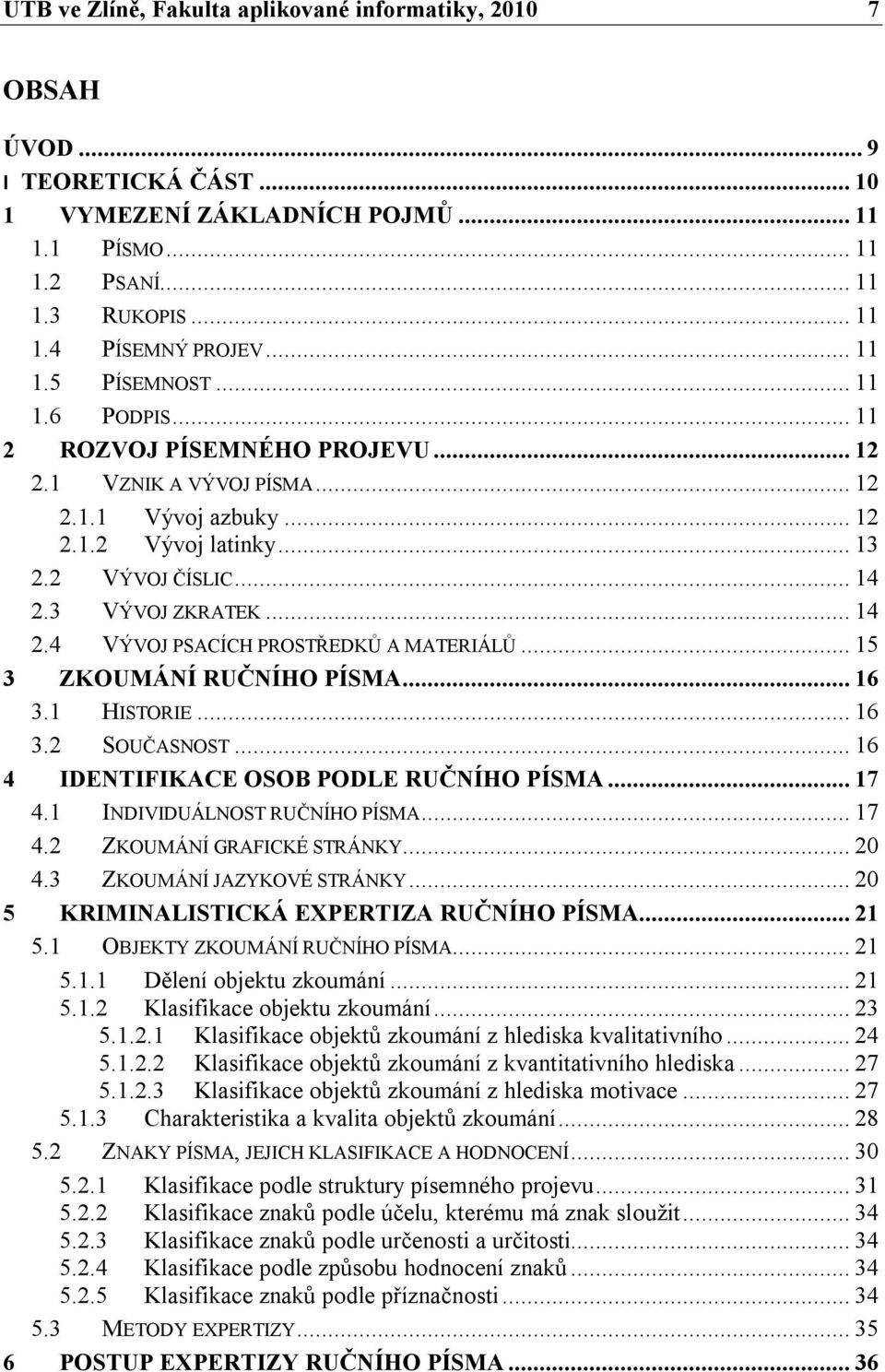 UTB ve Zlíně, Fakulta aplikované informatiky, 2010 7

OBSAH

ÚVOD ... 9
I TEORETICKÁ ČÁST ... 10
1 VYMEZENÍ ZÁKLADNÍCH POJMŮ ... 11
1.1 PÍSMO ... 11
1.2 PSANÍ ... 11
1.3 RUKOPIS ... 11
1.4 PÍSEMNÝ PROJEV ... 11
1.5 PÍSEMNOST ... 11
1.6 PODPIS ... 11
2 ROZVOJ PÍSEMNÉHO PROJEVU ... 12
2.1 VZNIK A VÝVOJ PÍSMA ... 12
2.1.1 Vývoj azbuky ... 12
2.1.2 Vývoj latinky ... 13
2.2 VÝVOJ ČÍSLIC ... 14
2.3 VÝVOJ ZKRATEK ... 14
2.4 VÝVOJ PSACÍCH PROSTŘEDKŮ A MATERIÁLŮ ... 15
3 ZKOUMÁNÍ RUČNÍHO PÍSMA ... 16
3.1 HISTORIE ... 16
3.2 SOUČASNOST ... 16
4 IDENTIFIKACE OSOB PODLE RUČNÍHO PÍSMA ... 17
4.1 INDIVIDUÁLNOST RUČNÍHO PÍSMA ... 17
4.2 ZKOUMÁNÍ GRAFICKÉ STRÁNKY ... 20
4.3 ZKOUMÁNÍ JAZYKOVÉ STRÁNKY ... 20
5 KRIMINALISTICKÁ EXPERTIZA RUČNÍHO PÍSMA ... 21
5.1 OBJEKTY ZKOUMÁNÍ RUČNÍHO PÍSMA ... 21
5.1.1 Dělení objektu zkoumání ... 21
5.1.2 Klasifikace objektu zkoumání ... 23
5.1.2.1 Klasifikace objektů zkoumání z hlediska kvalitativního ... 24
5.1.2.2 Klasifikace objektů zkoumání z kvantitativního hlediska ... 27
5.1.2.3 Klasifikace objektů zkoumání z hlediska motivace ... 27
5.1.3 Charakteristika a kvalita objektů zkoumání ... 28
5.2 ZNAKY PÍSMA, JEJICH KLASIFIKACE A HODNOCENÍ ... 30
5.2.1 Klasifikace podle struktury písemného projevu ... 31
5.2.2 Klasifikace znaků podle účelu, kterému má znak sloužit ... 34
5.2.3 Klasifikace znaků podle určenosti a určitosti ... 34
5.2.4 Klasifikace podle způsobu hodnocení znaků ... 34
5.2.5 Klasifikace znaků podle příznačnosti ... 34
5.3 METODY EXPERTIZY ... 35
6 POSTUP EXPERTIZY RUČNÍHO PÍSMA ... 36